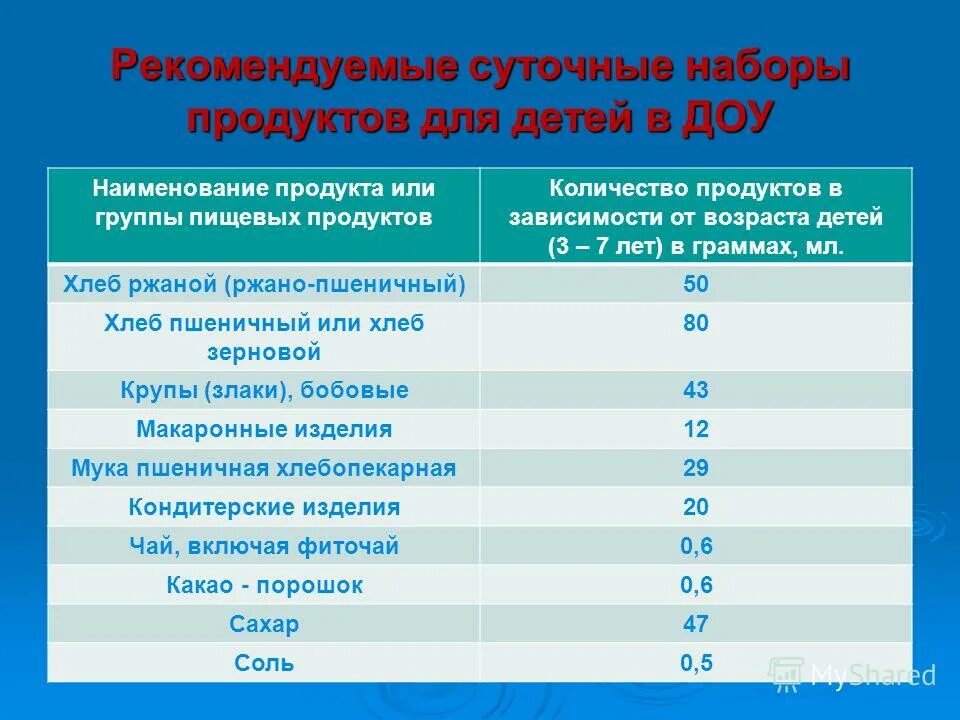 Рекомендуемые суточные наборы продуктов для детей в ДОУ

| Наименование продукта или группы пищевых продуктов | Количество продуктов в зависимости от возраста детей (3 – 7 лет) в граммах, мл. |
|---|---|
| Хлеб ржаной (ржано-пшеничный) | 50 |
| Хлеб пшеничный или хлеб зерновой | 80 |
| Крупы (злаки), бобовые | 43 |
| Макаронные изделия | 12 |
| Мука пшеничная хлебопекарная | 29 |
| Кондитерские изделия | 20 |
| Чай, включая фиточай | 0,6 |
| Какао - порошок | 0,6 |
| Сахар | 47 |
| Соль | 0,5 |

MyShared